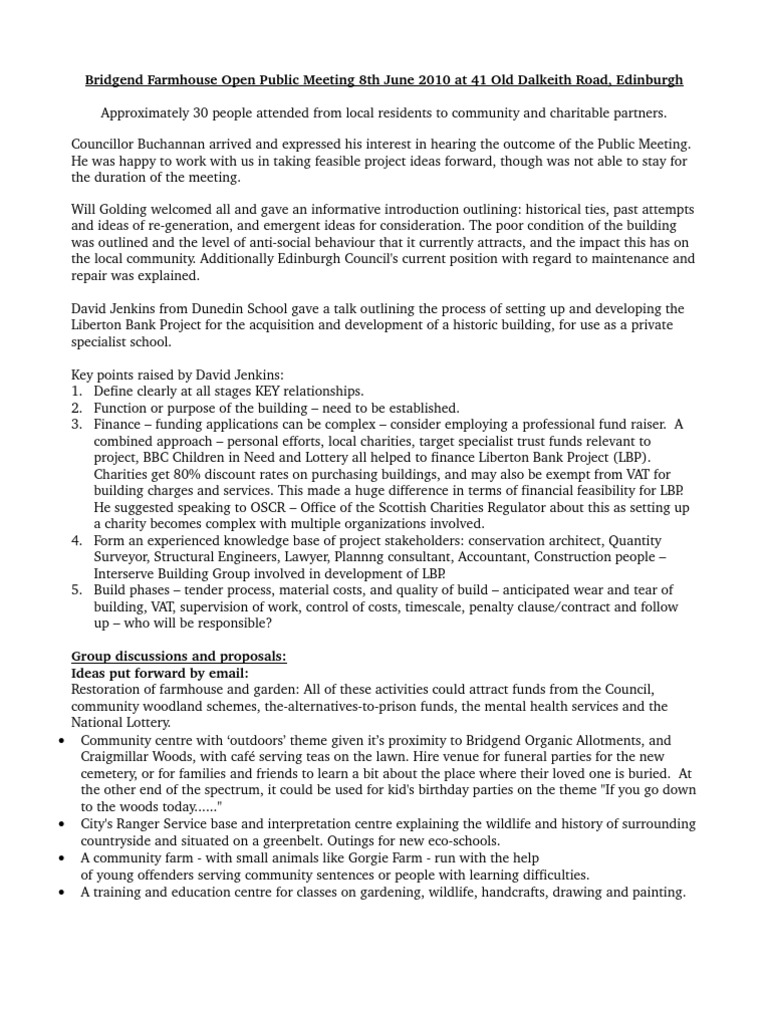 Bridgend Farmhouse Open Public Meeting 8th June 2010 at 41 Old Dalkeith Road, Edinburgh

Approximately 30 people attended from local residents to community and charitable partners.

Councillor Buchannan arrived and expressed his interest in hearing the outcome of the Public Meeting. He was happy to work with us in taking feasible project ideas forward, though was not able to stay for the duration of the meeting.

Will Golding welcomed all and gave an informative introduction outlining: historical ties, past attempts and ideas of re-generation, and emergent ideas for consideration. The poor condition of the building was outlined and the level of anti-social behaviour that it currently attracts, and the impact this has on the local community. Additionally Edinburgh Council's current position with regard to maintenance and repair was explained.

David Jenkins from Dunedin School gave a talk outlining the process of setting up and developing the Liberton Bank Project for the acquisition and development of a historic building, for use as a private specialist school.

Key points raised by David Jenkins:
1. Define clearly at all stages KEY relationships.
2. Function or purpose of the building – need to be established.
3. Finance – funding applications can be complex – consider employing a professional fund raiser. A combined approach – personal efforts, local charities, target specialist trust funds relevant to project, BBC Children in Need and Lottery all helped to finance Liberton Bank Project (LBP). Charities get 80% discount rates on purchasing buildings, and may also be exempt from VAT for building charges and services. This made a huge difference in terms of financial feasibility for LBP. He suggested speaking to OSCR – Office of the Scottish Charities Regulator about this as setting up a charity becomes complex with multiple organizations involved.
4. Form an experienced knowledge base of project stakeholders: conservation architect, Quantity Surveyor, Structural Engineers, Lawyer, Plannng consultant, Accountant, Construction people – Interserve Building Group involved in development of LBP.
5. Build phases – tender process, material costs, and quality of build – anticipated wear and tear of building, VAT, supervision of work, control of costs, timescale, penalty clause/contract and follow up – who will be responsible?

Group discussions and proposals:
Ideas put forward by email:
Restoration of farmhouse and garden: All of these activities could attract funds from the Council, community woodland schemes, the-alternatives-to-prison funds, the mental health services and the National Lottery.
• Community centre with 'outdoors' theme given it's proximity to Bridgend Organic Allotments, and Craigmillar Woods, with café serving teas on the lawn. Hire venue for funeral parties for the new cemetery, or for families and friends to learn a bit about the place where their loved one is buried. At the other end of the spectrum, it could be used for kid's birthday parties on the theme "If you go down to the woods today......"
• City's Ranger Service base and interpretation centre explaining the wildlife and history of surrounding countryside and situated on a greenbelt. Outings for new eco-schools.
• A community farm - with small animals like Gorgie Farm - run with the help of young offenders serving community sentences or people with learning difficulties.
• A training and education centre for classes on gardening, wildlife, handcrafts, drawing and painting.